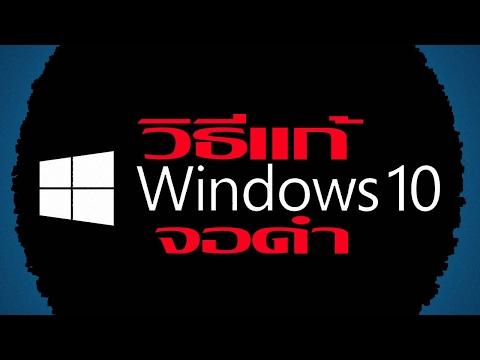 วิธีแก้
Windows 10
จอดำ